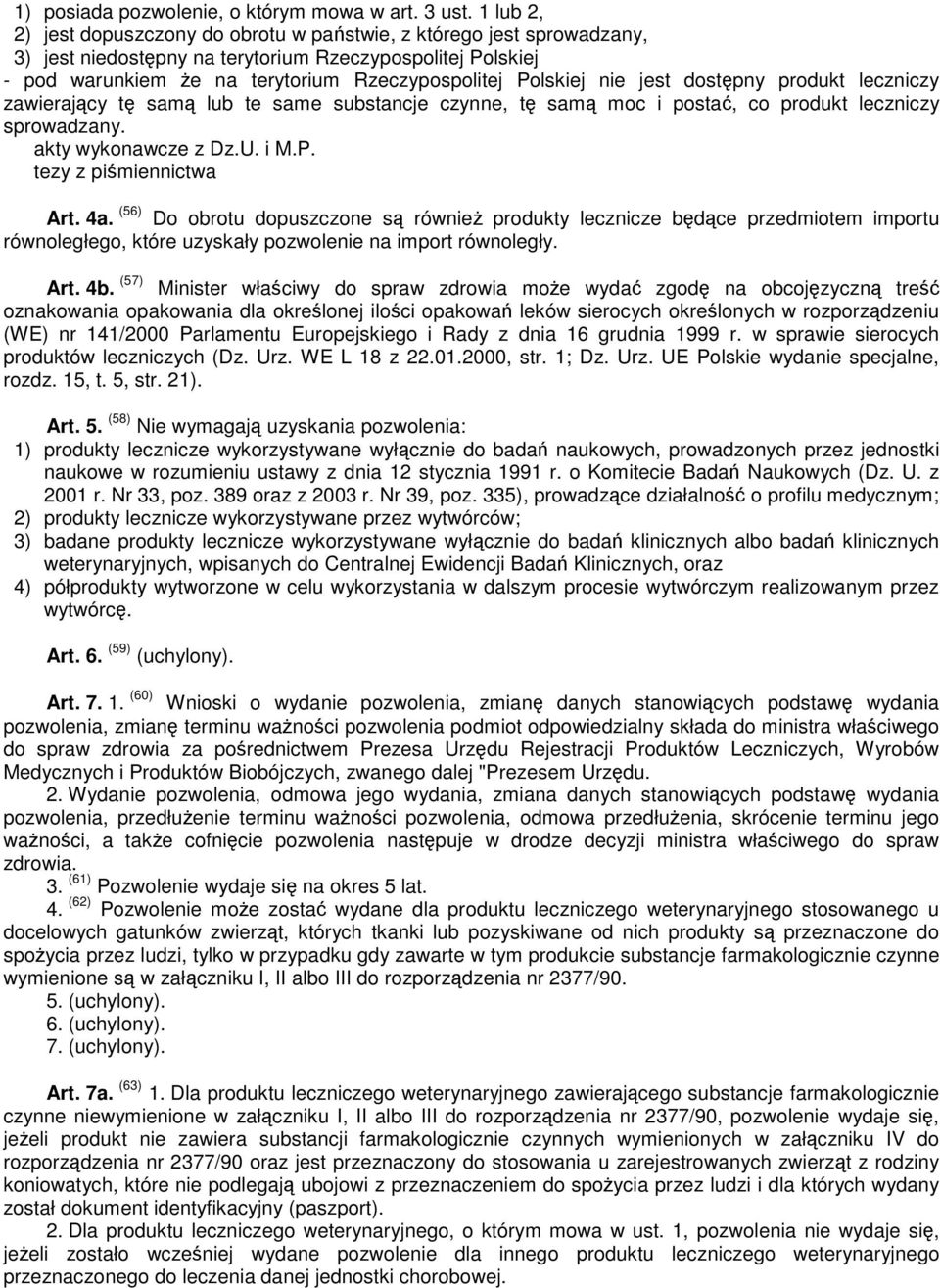 1) posiada pozwolenie, o którym mowa w art. 3 ust. 1 lub 2,
2) jest dopuszczony do obrotu w państwie, z którego jest sprowadzany,
3) jest niedostępny na terytorium Rzeczypospolitej Polskiej
- pod warunkiem że na terytorium Rzeczypospolitej Polskiej nie jest dostępny produkt leczniczy zawierający tę samą lub te same substancje czynne, tę samą moc i postać, co produkt leczniczy sprowadzany.
akty wykonawcze z Dz.U. i M.P.
tezy z piśmiennictwa

Art. 4a. $^{(56)}$ Do obrotu dopuszczone są również produkty lecznicze będące przedmiotem importu równoległego, które uzyskały pozwolenie na import równoległy.

Art. 4b. $^{(57)}$ Minister właściwy do spraw zdrowia może wydać zgodę na obcojęzyczną treść oznakowania opakowania dla określonej ilości opakowań leków sierocych określonych w rozporządzeniu (WE) nr 141/2000 Parlamentu Europejskiego i Rady z dnia 16 grudnia 1999 r. w sprawie sierocych produktów leczniczych (Dz. Urz. WE L 18 z 22.01.2000, str. 1; Dz. Urz. UE Polskie wydanie specjalne, rozdz. 15, t. 5, str. 21).

Art. 5. $^{(58)}$ Nie wymagają uzyskania pozwolenia:
1) produkty lecznicze wykorzystywane wyłącznie do badań naukowych, prowadzonych przez jednostki naukowe w rozumieniu ustawy z dnia 12 stycznia 1991 r. o Komitecie Badań Naukowych (Dz. U. z 2001 r. Nr 33, poz. 389 oraz z 2003 r. Nr 39, poz. 335), prowadzące działalność o profilu medycznym;
2) produkty lecznicze wykorzystywane przez wytwórców;
3) badane produkty lecznicze wykorzystywane wyłącznie do badań klinicznych albo badań klinicznych weterynaryjnych, wpisanych do Centralnej Ewidencji Badań Klinicznych, oraz
4) półprodukty wytworzone w celu wykorzystania w dalszym procesie wytwórczym realizowanym przez wytwórcę.

Art. 6. $^{(59)}$ (uchylony).

Art. 7. 1. $^{(60)}$ Wnioski o wydanie pozwolenia, zmianę danych stanowiących podstawę wydania pozwolenia, zmianę terminu ważności pozwolenia podmiot odpowiedzialny składa do ministra właściwego do spraw zdrowia za pośrednictwem Prezesa Urzędu Rejestracji Produktów Leczniczych, Wyrobów Medycznych i Produktów Biobójczych, zwanego dalej "Prezesem Urzędu.
2. Wydanie pozwolenia, odmowa jego wydania, zmiana danych stanowiących podstawę wydania pozwolenia, przedłużenie terminu ważności pozwolenia, odmowa przedłużenia, skrócenie terminu jego ważności, a także cofnięcie pozwolenia następuje w drodze decyzji ministra właściwego do spraw zdrowia.
3. $^{(61)}$ Pozwolenie wydaje się na okres 5 lat.
4. $^{(62)}$ Pozwolenie może zostać wydane dla produktu leczniczego weterynaryjnego stosowanego u docelowych gatunków zwierząt, których tkanki lub pozyskiwane od nich produkty są przeznaczone do spożycia przez ludzi, tylko w przypadku gdy zawarte w tym produkcie substancje farmakologicznie czynne wymienione są w załączniku I, II albo III do rozporządzenia nr 2377/90.
5. (uchylony).
6. (uchylony).
7. (uchylony).

Art. 7a. $^{(63)}$ 1. Dla produktu leczniczego weterynaryjnego zawierającego substancje farmakologicznie czynne niewymienione w załączniku I, II albo III do rozporządzenia nr 2377/90, pozwolenie wydaje się, jeżeli produkt nie zawiera substancji farmakologicznie czynnych wymienionych w załączniku IV do rozporządzenia nr 2377/90 oraz jest przeznaczony do stosowania u zarejestrowanych zwierząt z rodziny koniowatych, które nie podlegają ubojowi z przeznaczeniem do spożycia przez ludzi i dla których wydany został dokument identyfikacyjny (paszport).
2. Dla produktu leczniczego weterynaryjnego, o którym mowa w ust. 1, pozwolenia nie wydaje się, jeżeli zostało wcześniej wydane pozwolenie dla innego produktu leczniczego weterynaryjnego przeznaczonego do leczenia danej jednostki chorobowej.